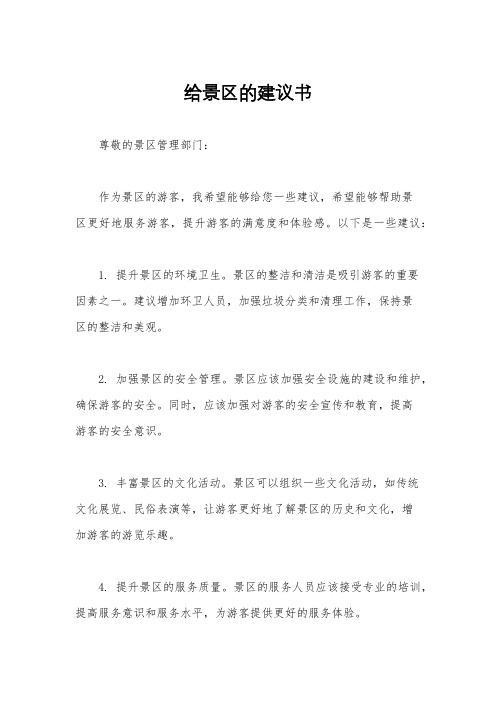 给景区的建议书

尊敬的景区管理部门：

作为景区的游客，我希望能够给您一些建议，希望能够帮助景区更好地服务游客，提升游客的满意度和体验感。以下是一些建议：

1. 提升景区的环境卫生。景区的整洁和清洁是吸引游客的重要因素之一。建议增加环卫人员，加强垃圾分类和清理工作，保持景区的整洁和美观。

2. 加强景区的安全管理。景区应该加强安全设施的建设和维护，确保游客的安全。同时，应该加强对游客的安全宣传和教育，提高游客的安全意识。

3. 丰富景区的文化活动。景区可以组织一些文化活动，如传统文化展览、民俗表演等，让游客更好地了解景区的历史和文化，增加游客的游览乐趣。

4. 提升景区的服务质量。景区的服务人员应该接受专业的培训，提高服务意识和服务水平，为游客提供更好的服务体验。